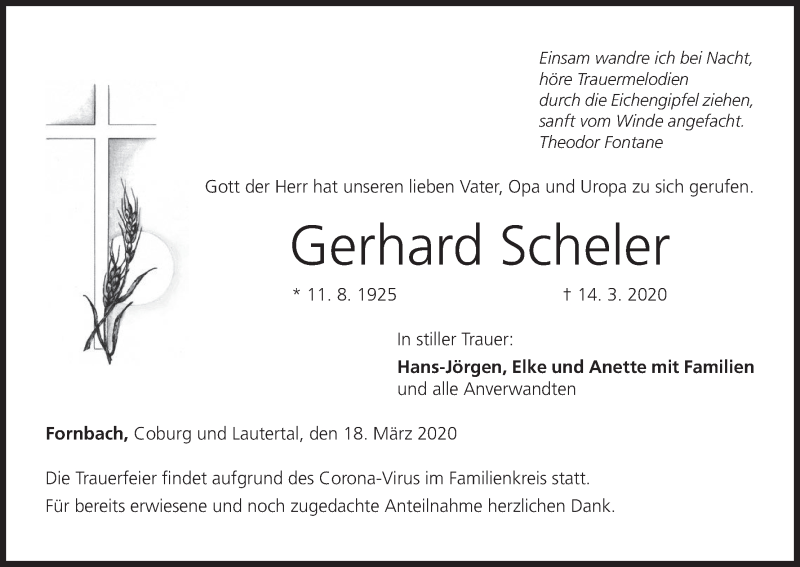 Einsam wandre ich bei Nacht,
höre Trauermelodien
durch die Eichengipfel ziehen,
sanft vom Winde angefacht.
Theodor Fontane

Gott der Herr hat unseren lieben Vater, Opa und Uropa zu sich gerufen.

Gerhard Scheler

* 11. 8. 1925 † 14. 3. 2020

In stiller Trauer:
Hans-Jörgen, Elke und Anette mit Familien
und alle Anverwandten

Fornbach, Coburg und Lautertal, den 18. März 2020

Die Trauerfeier findet aufgrund des Corona-Virus im Familienkreis statt.
Für bereits erwiesene und noch zugedachte Anteilnahme herzlichen Dank.